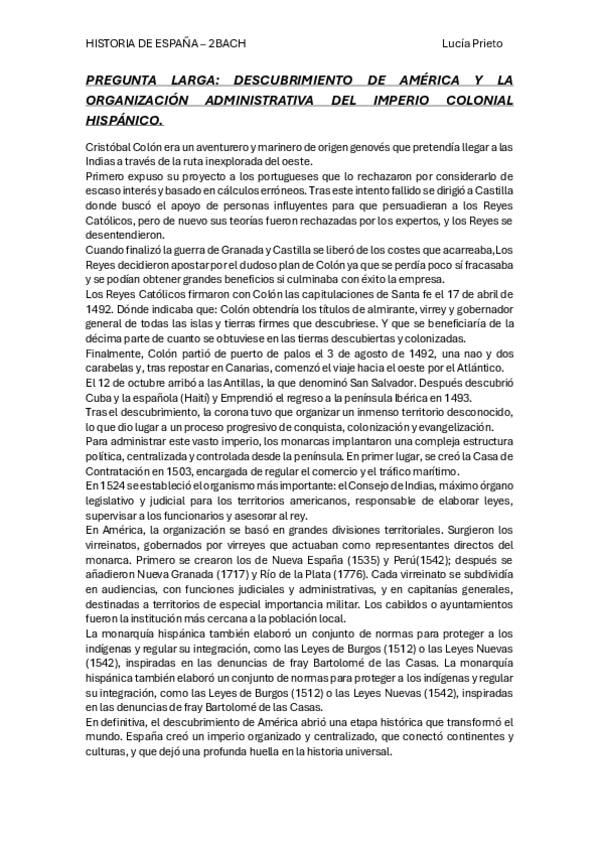 HISTORIA DE ESPAÑA – 2BACH Lucía Prieto

PREGUNTA LARGA: DESCUBRIMIENTO DE AMÉRICA Y LA ORGANIZACIÓN ADMINISTRATIVA DEL IMPERIO COLONIAL HISPÁNICO.

Cristóbal Colón era un aventurero y marinero de origen genovés que pretendía llegar a las Indias a través de la ruta inexplorada del oeste.
Primero expuso su proyecto a los portugueses que lo rechazaron por considerarlo de escaso interés y basado en cálculos erróneos. Tras este intento fallido se dirigió a Castilla donde buscó el apoyo de personas influyentes para que persuadieran a los Reyes Católicos, pero de nuevo sus teorías fueron rechazadas por los expertos, y los Reyes se desentendieron.
Cuando finalizó la guerra de Granada y Castilla se liberó de los costes que acarreaba,Los Reyes decidieron apostar por el dudoso plan de Colón ya que se perdía poco sí fracasaba y se podían obtener grandes beneficios si culminaba con éxito la empresa.
Los Reyes Católicos firmaron con Colón las capitulaciones de Santa fe el 17 de abril de 1492. Dónde indicaba que: Colón obtendría los títulos de almirante, virrey y gobernador general de todas las islas y tierras firmes que descubriese. Y que se beneficiaría de la décima parte de cuanto se obtuviese en las tierras descubiertas y colonizadas.
Finalmente, Colón partió de puerto de palos el 3 de agosto de 1492, una nao y dos carabelas y, tras repostar en Canarias, comenzó el viaje hacia el oeste por el Atlántico.
El 12 de octubre arribó a las Antillas, la que denominó San Salvador. Después descubrió Cuba y la española (Haití) y Emprendió el regreso a la península Ibérica en 1493.
Tras el descubrimiento, la corona tuvo que organizar un inmenso territorio desconocido, lo que dio lugar a un proceso progresivo de conquista, colonización y evangelización.
Para administrar este vasto imperio, los monarcas implantaron una compleja estructura política, centralizada y controlada desde la península. En primer lugar, se creó la Casa de Contratación en 1503, encargada de regular el comercio y el tráfico marítimo.
En 1524 se estableció el organismo más importante: el Consejo de Indias, máximo órgano legislativo y judicial para los territorios americanos, responsable de elaborar leyes, supervisar a los funcionarios y asesorar al rey.
En América, la organización se basó en grandes divisiones territoriales. Surgieron los virreinatos, gobernados por virreyes que actuaban como representantes directos del monarca. Primero se crearon los de Nueva España (1535) y Perú(1542); después se añadieron Nueva Granada (1717) y Río de la Plata (1776). Cada virreinato se subdividía en audiencias, con funciones judiciales y administrativas, y en capitanías generales, destinadas a territorios de especial importancia militar. Los cabildos o ayuntamientos fueron la institución más cercana a la población local.
La monarquía hispánica también elaboró un conjunto de normas para proteger a los indígenas y regular su integración, como las Leyes de Burgos (1512) o las Leyes Nuevas (1542), inspiradas en las denuncias de fray Bartolomé de las Casas. La monarquía hispánica también elaboró un conjunto de normas para proteger a los indígenas y regular su integración, como las Leyes de Burgos (1512) o las Leyes Nuevas (1542), inspiradas en las denuncias de fray Bartolomé de las Casas.
En definitiva, el descubrimiento de América abrió una etapa histórica que transformó el mundo. España creó un imperio organizado y centralizado, que conectó continentes y culturas, y que dejó una profunda huella en la historia universal.